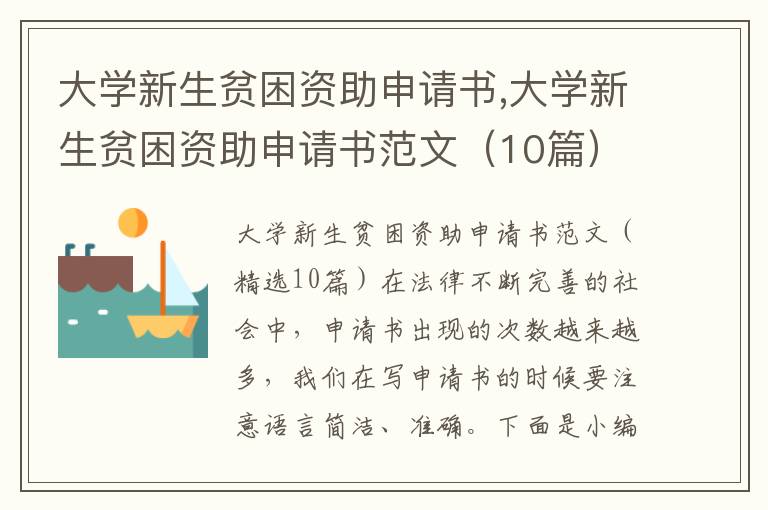 大学新生贫困资助申请书,大学新生贫困资助申请书范文（10篇）

大学新生贫困资助申请书范文（精选10篇）在法律不断完善的社会中，申请书出现的次数越来越多，我们在写申请书的时候要注意语言简洁、准确。下面是小编